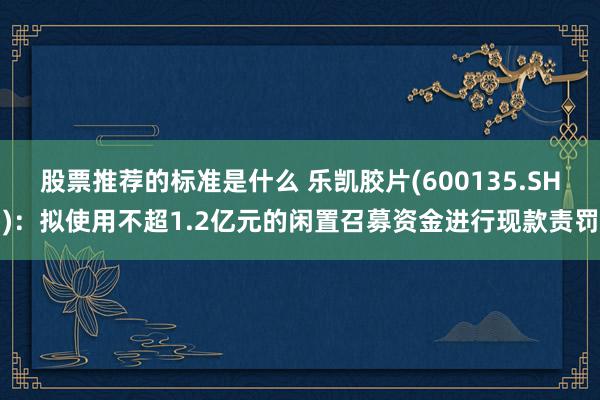 股票推荐的标准是什么 乐凯胶片(600135.SH)：拟使用不超1.2亿元的闲置召募资金进行现款责罚